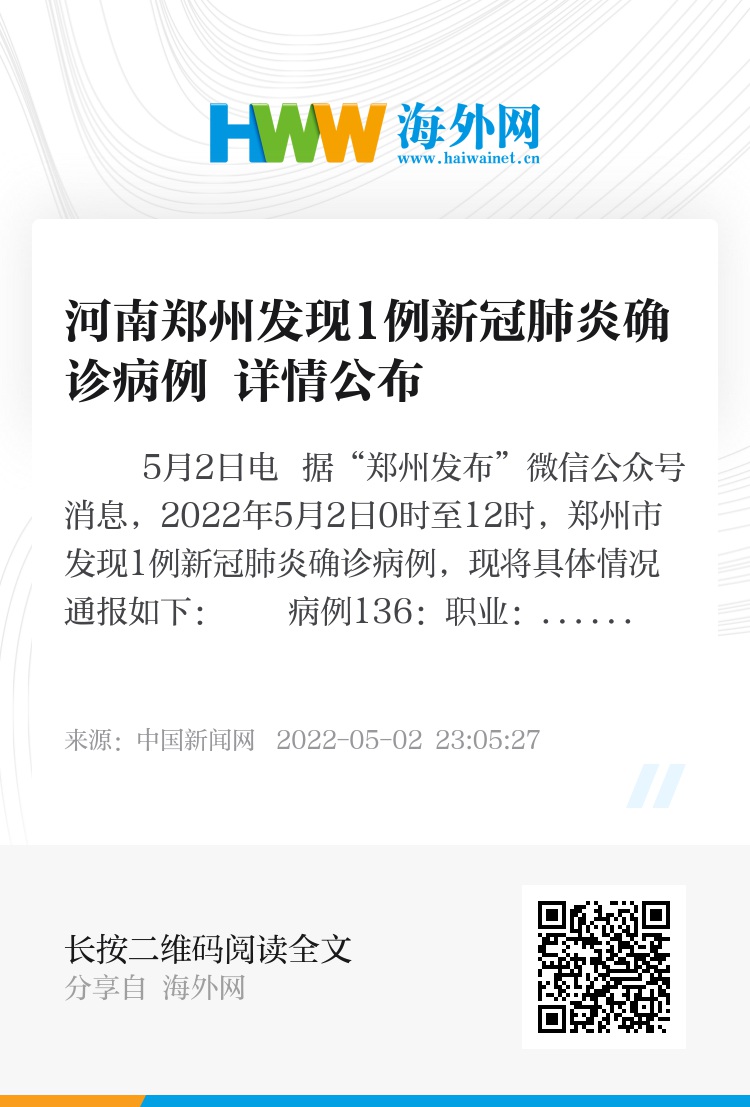 HWW 海外网
www.haiwainet.cn

河南郑州发现1例新冠肺炎确诊病例 详情公布

5月2日电 据“郑州发布”微信公众号消息，2022年5月2日0时至12时，郑州市发现1例新冠肺炎确诊病例，现将具体情况通报如下： 病例136：职业：......

来源：中国新闻网 2022-05-02 23:05:27

长按二维码阅读全文
分享自 海外网